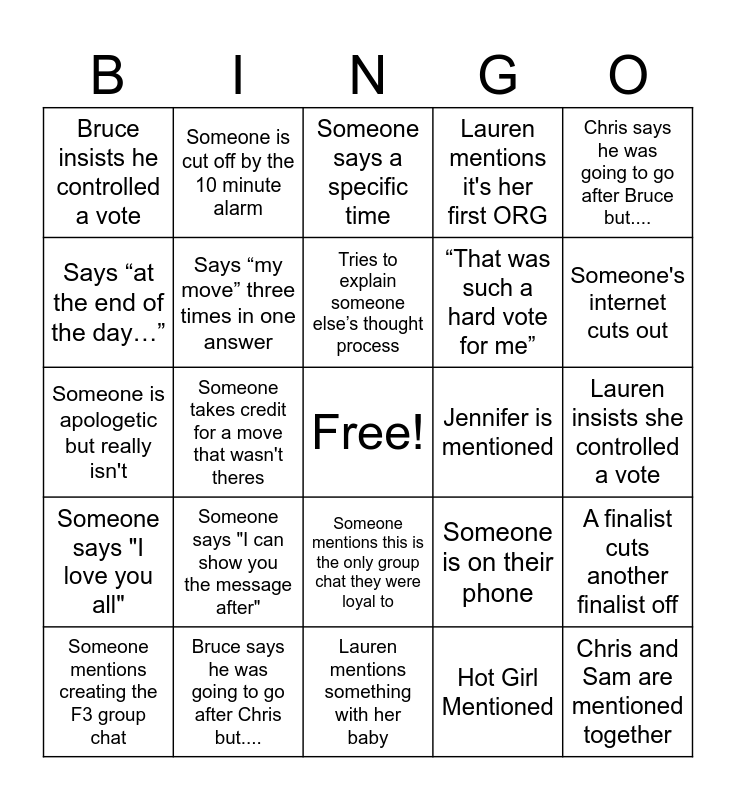 | B | I | N | G | O |
|---|---|---|---|---|
| Bruce insists he controlled a vote | Someone is cut off by the 10 minute alarm | Someone says a specific time | Lauren mentions it's her first ORG | Chris says he was going to go after Bruce but.... |
| Says “at the end of the day…” | Says “my move” three times in one answer | Tries to explain someone else’s thought process | “That was such a hard vote for me” | Someone's internet cuts out |
| Someone is apologetic but really isn't | Someone takes credit for a move that wasn't theres | Free! | Jennifer is mentioned | Lauren insists she controlled a vote |
| Someone says "I love you all" | Someone says "I can show you the message after" | Someone mentions this is the only group chat they were loyal to | Someone is on their phone | A finalist cuts another finalist off |
| Someone mentions creating the F3 group chat | Bruce says he was going to go after Chris but.... | Lauren mentions something with her baby | Hot Girl Mentioned | Chris and Sam are mentioned together |